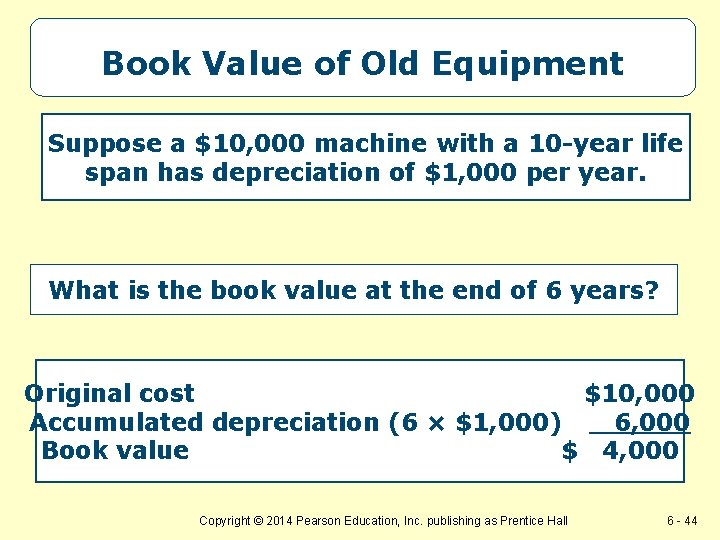 Book Value of Old Equipment

Suppose a $10,000 machine with a 10-year life span has depreciation of $1,000 per year.

What is the book value at the end of 6 years?

Original cost $10,000
Accumulated depreciation (6 × $1,000) 6,000
Book value $ 4,000

Copyright © 2014 Pearson Education, Inc. publishing as Prentice Hall 6 - 44